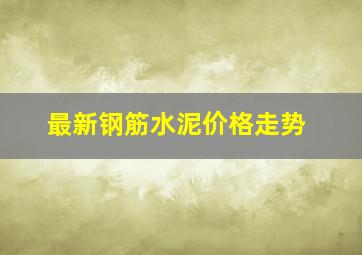 最新钢筋水泥价格走势